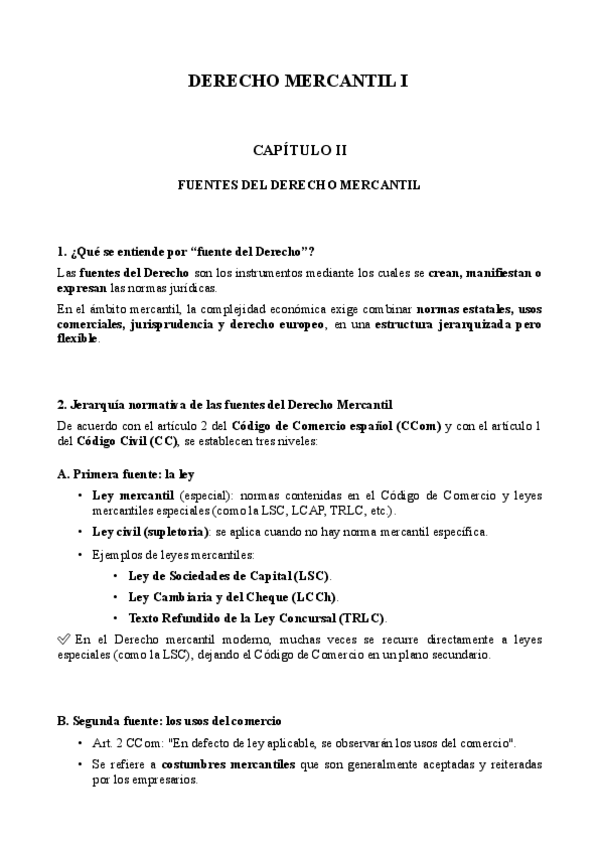 DERECHO MERCANTIL I

CAPÍTULO II

FUENTES DEL DERECHO MERCANTIL

1. ¿Qué se entiende por “fuente del Derecho”?

Las fuentes del Derecho son los instrumentos mediante los cuales se crean, manifiestan o expresan las normas jurídicas.

En el ámbito mercantil, la complejidad económica exige combinar normas estatales, usos comerciales, jurisprudencia y derecho europeo, en una estructura jerarquizada pero flexible.

2. Jerarquía normativa de las fuentes del Derecho Mercantil

De acuerdo con el artículo 2 del Código de Comercio español (CCom) y con el artículo 1 del Código Civil (CC), se establecen tres niveles:

A. Primera fuente: la ley

• Ley mercantil (especial): normas contenidas en el Código de Comercio y leyes mercantiles especiales (como la LSC, LCAP, TRLC, etc.).

• Ley civil (supletoria): se aplica cuando no hay norma mercantil específica.

• Ejemplos de leyes mercantiles:

• Ley de Sociedades de Capital (LSC).

• Ley Cambiaria y del Cheque (LCCh).

• Texto Refundido de la Ley Concursal (TRLC).

✅ En el Derecho mercantil moderno, muchas veces se recurre directamente a leyes especiales (como la LSC), dejando el Código de Comercio en un plano secundario.

B. Segunda fuente: los usos del comercio

• Art. 2 CCom: "En defecto de ley aplicable, se observarán los usos del comercio".

• Se refiere a costumbres mercantiles que son generalmente aceptadas y reiteradas por los empresarios.